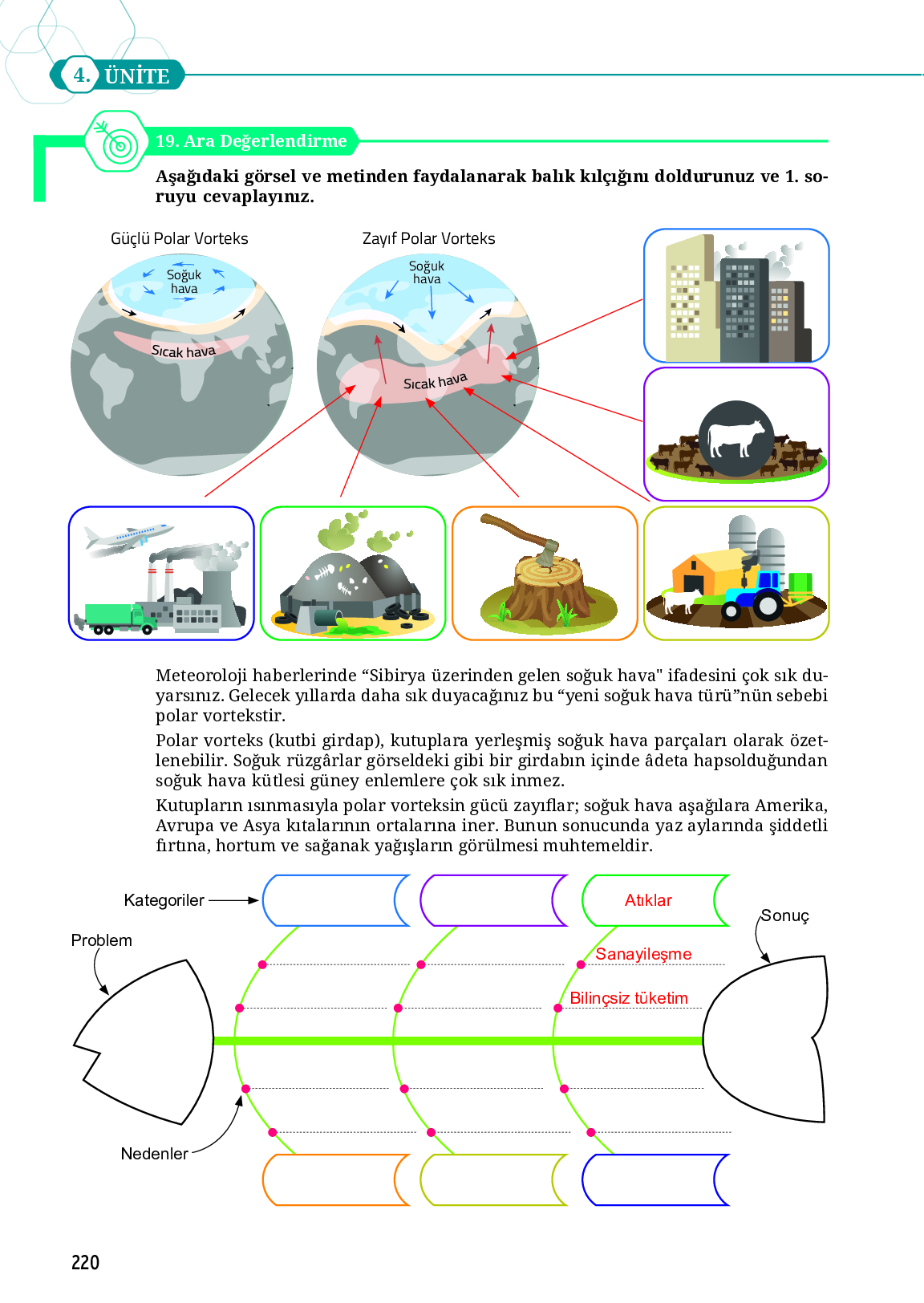 4. ÜNİTE

19. Ara Değerlendirme

Aşağıdaki görsel ve metinden faydalanarak balık kılçığını doldurunuz ve 1. soruyu cevaplayınız.

Güçlü Polar Vorteks

Soğuk hava

Sıcak hava

Zayıf Polar Vorteks

Soğuk hava

Sıcak hava

Meteoroloji haberlerinde “Sibirya üzerinden gelen soğuk hava" ifadesini çok sık duyarsınız. Gelecek yıllarda daha sık duyacağınız bu “yeni soğuk hava türü”nün sebebi polar vortekstir.

Polar vorteks (kutbi girdap), kutuplara yerleşmiş soğuk hava parçaları olarak özetlenebilir. Soğuk rüzgârlar görseldeki gibi bir girdabın içinde âdeta hapsolduğundan soğuk hava kütlesi güney enlemlere çok sık inmez.

Kutupların ısınmasıyla polar vorteksin gücü zayıflar; soğuk hava aşağılara Amerika, Avrupa ve Asya kıtalarının ortalarına iner. Bunun sonucunda yaz aylarında şiddetli fırtına, hortum ve sağanak yağışların görülmesi muhtemeldir.

Kategoriler

Atıklar

Sonuç

Problem

Sanayileşme

Bilinçsiz tüketim

Nedenler

220